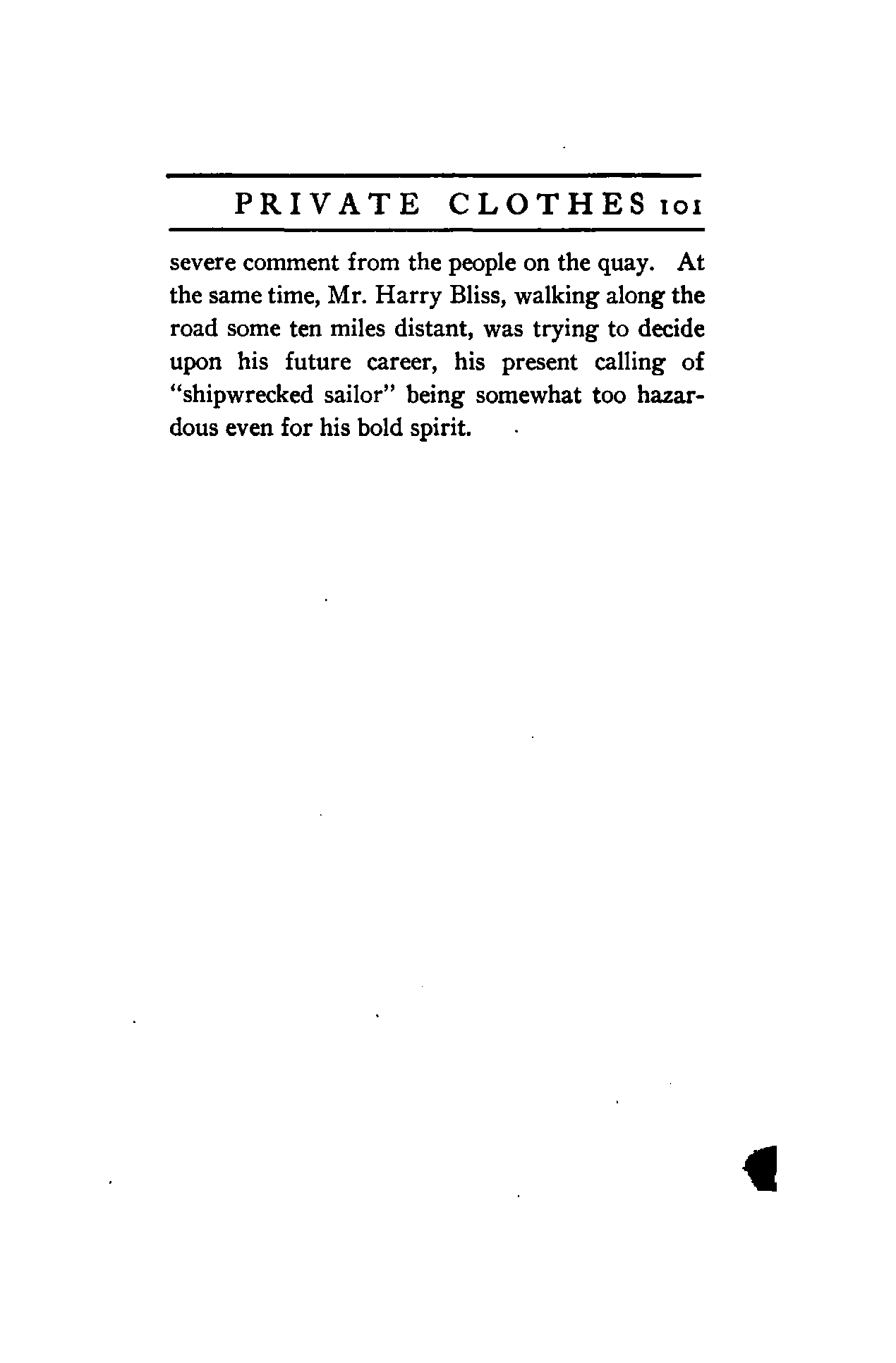 PRIVATE CLOTHES 101

severe comment from the people on the quay. At the same time, Mr. Harry Bliss, walking along the road some ten miles distant, was trying to decide upon his future career, his present calling of "shipwrecked sailor" being somewhat too hazardous even for his bold spirit.